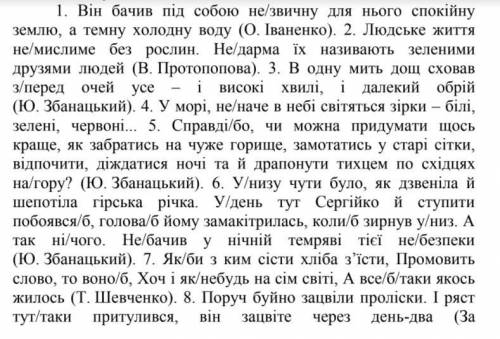 1. Він бачив під собою не/звичну для нього спокійну землю, а темну холодну воду (О. Іваненко). 2. Людське життя не/мислиме без рослин. Не/дарма їх називають зеленими друзями людей (В. Протопопова). 3. В одну мить дощ сховав з/перед очей усе – і високі хвилі, і далекий обрій (Ю. Збанацький). 4. У морі, не/наче в небі світяться зірки – білі, зелені, червоні... 5. Справді/бо, чи можна придумати щось краще, як забратись на чуже горище, замотатись у старі сітки, відпочити, діждатися ночі та й драпонути тихцем по східцях на/гору? (Ю. Збанацький). 6. У/низу чути було, як дзвеніла й шепотіла гірська річка. У/день тут Сергійко й ступити побоявся/б, голова/б йому замакітрилась, коли/б зирнув у/низ. А так ні/чого. Не/бачив у нічній темряві тієї не/безпеки (Ю. Збанацький). 7. Як/би з ким сісти хліба з'їсти, Промовить слово, то воно/б, Хоч і як/небудь на сім світі, А все/б/таки якось жилось (Т. Шевченко). 8. Поруч буйно зацвіли проліски. І ряст тут/таки притулився, він зацвіте через день-два (За